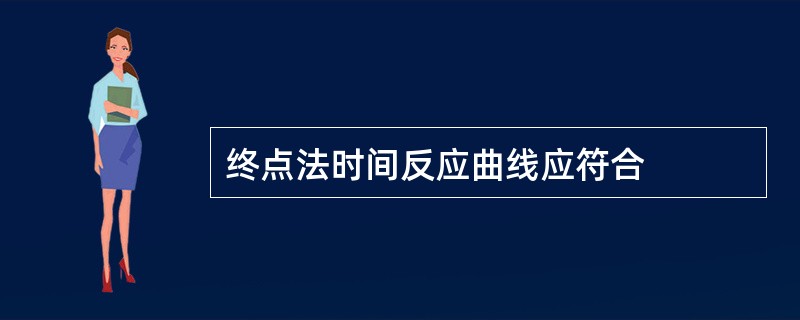 终点法时间反应曲线应符合